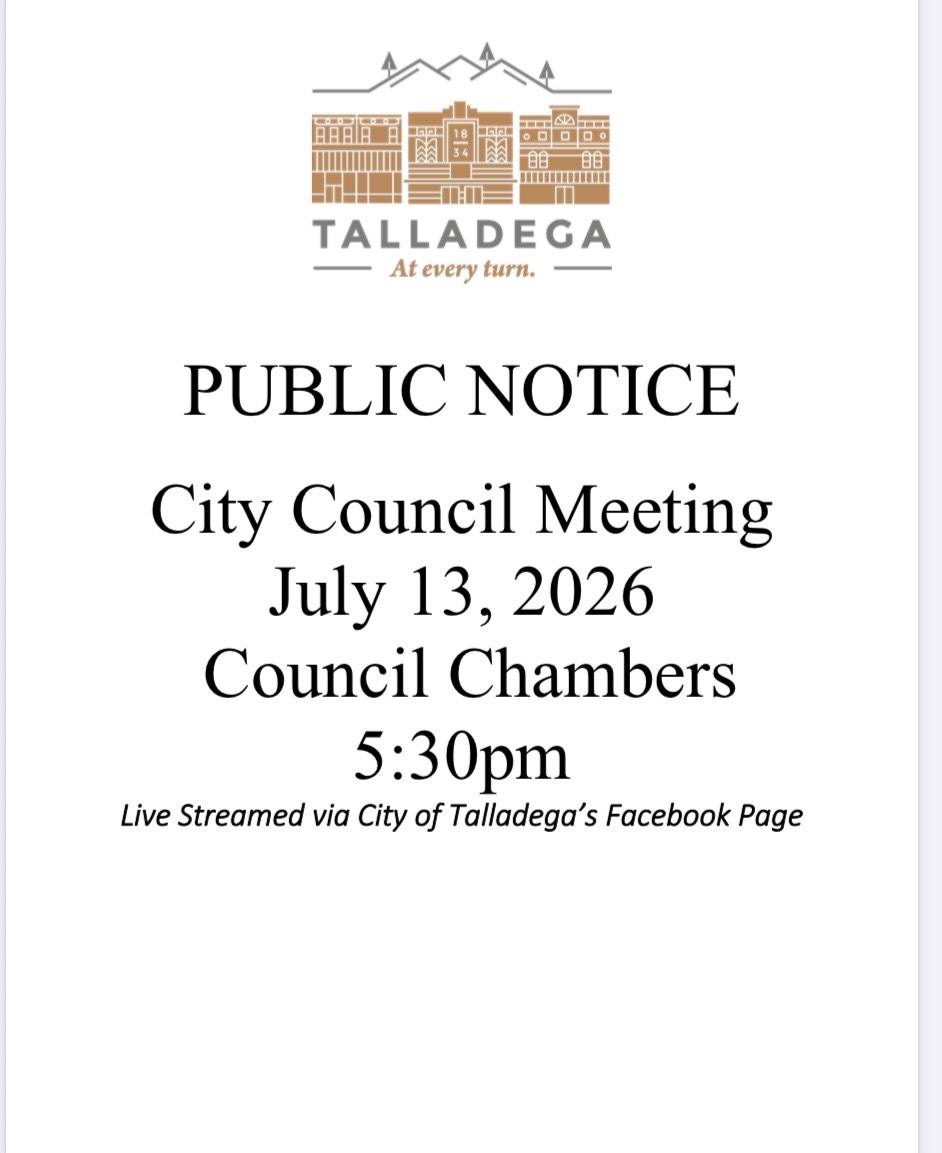 18
34
TALLADEGA
At every turn.

PUBLIC NOTICE

City Council Meeting
July 13, 2026
Council Chambers
5:30pm
Live Streamed via City of Talladega's Facebook Page